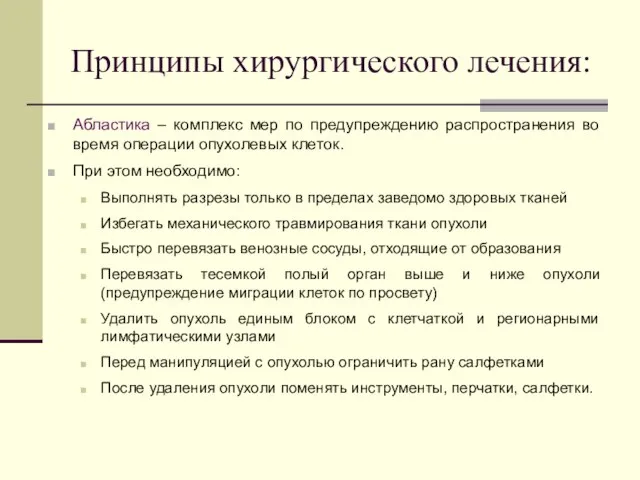 Принципы хирургического лечения:

Абластика – комплекс мер по предупреждению распространения во время операции опухолевых клеток.

При этом необходимо:

Выполнять разрезы только в пределах заведомо здоровых тканей

Избегать механического травмирования ткани опухоли

Быстро перевязать венозные сосуды, отходящие от образования

Перевязать тесемкой полый орган выше и ниже опухоли (предупреждение миграции клеток по просвету)

Удалить опухоль единым блоком с клетчаткой и регионарными лимфатическими узлами

Перед манипуляцией с опухолью ограничить рану салфетками

После удаления опухоли поменять инструменты, перчатки, салфетки.